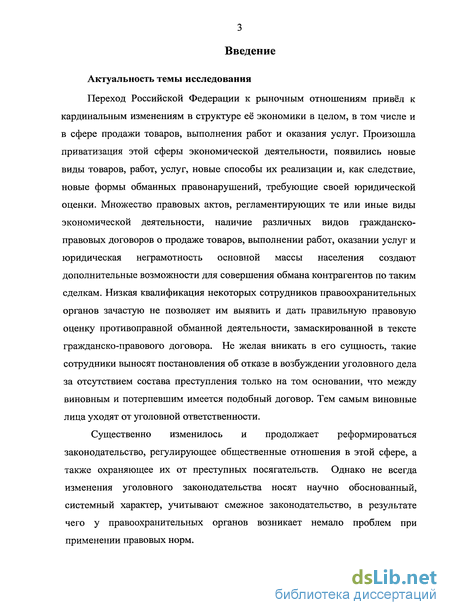 3

Введение

Актуальность темы исследования

Переход Российской Федерации к рыночным отношениям привёл к кардинальным изменениям в структуре её экономики в целом, в том числе и в сфере продажи товаров, выполнения работ и оказания услуг. Произошла приватизация этой сферы экономической деятельности, появились новые виды товаров, работ, услуг, новые способы их реализации и, как следствие, новые формы обманных правонарушений, требующие своей юридической оценки. Множество правовых актов, регламентирующих те или иные виды экономической деятельности, наличие различных видов гражданско-правовых договоров о продаже товаров, выполнении работ, оказании услуг и юридическая неграмотность основной массы населения создают дополнительные возможности для совершения обмана контрагентов по таким сделкам. Низкая квалификация некоторых сотрудников правоохранительных органов зачастую не позволяет им выявить и дать правильную правовую оценку противоправной обманной деятельности, замаскированной в тексте гражданско-правового договора. Не желая вникать в его сущность, такие сотрудники выносят постановления об отказе в возбуждении уголовного дела за отсутствием состава преступления только на том основании, что между виновным и потерпевшим имеется подобный договор. Тем самым виновные лица уходят от уголовной ответственности.

Существенно изменилось и продолжает реформироваться законодательство, регулирующее общественные отношения в этой сфере, а также охраняющее их от преступных посягательств. Однако не всегда изменения уголовного законодательства носят научно обоснованный, системный характер, учитывают смежное законодательство, в результате чего у правоохранительных органов возникает немало проблем при применении правовых норм.

dsLib.net
библиотека диссертаций